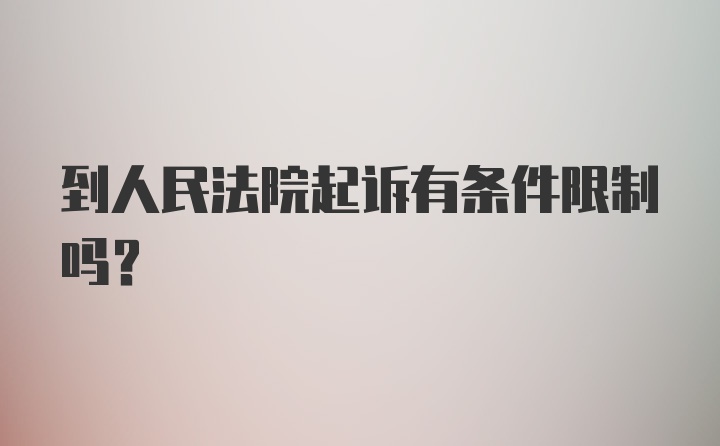 到人民法院起诉有条件限制吗？